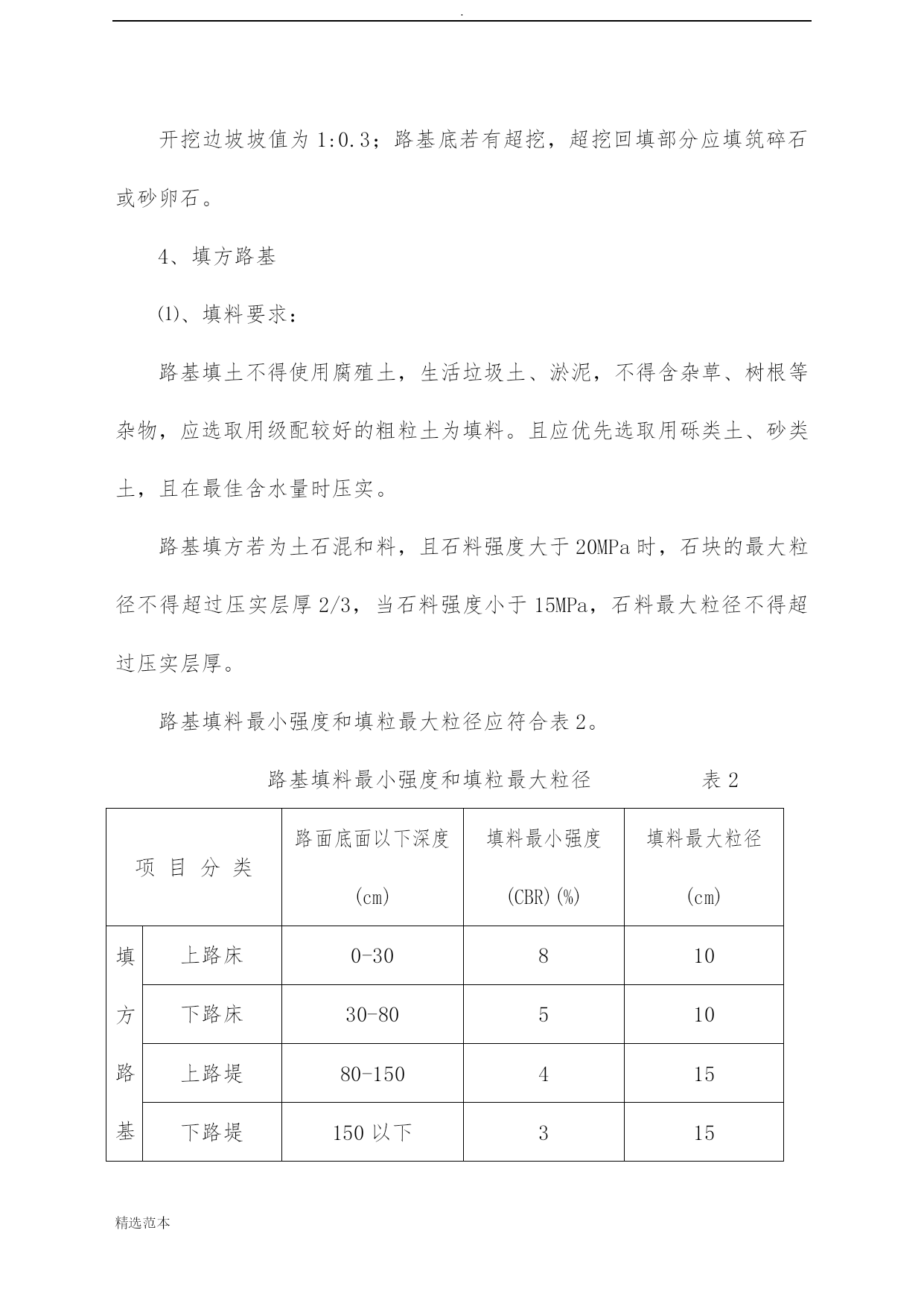 .

开挖边坡坡值为 1:0.3；路基底若有超挖，超挖回填部分应填筑碎石或砂卵石。

4、填方路基

⑴、填料要求：

路基填土不得使用腐殖土，生活垃圾土、淤泥，不得含杂草、树根等杂物，应选取用级配较好的粗粒土为填料。且应优先选取用砾类土、砂类土，且在最佳含水量时压实。

路基填方若为土石混和料，且石料强度大于 20MPa 时，石块的最大粒径不得超过压实层厚 2/3，当石料强度小于 15MPa，石料最大粒径不得超过压实层厚。

路基填料最小强度和填粒最大粒径应符合表 2。

路基填料最小强度和填粒最大粒径　　　　表 2

| 项 目 分 类 | | 路面底面以下深度 (cm) | 填料最小强度 (CBR)(%) | 填料最大粒径 (cm) |
|---|---|---|---|---|
| 填方路基 | 上路床 | 0-30 | 8 | 10 |
| | 下路床 | 30-80 | 5 | 10 |
| | 上路堤 | 80-150 | 4 | 15 |
| | 下路堤 | 150 以下 | 3 | 15 |

精选范本